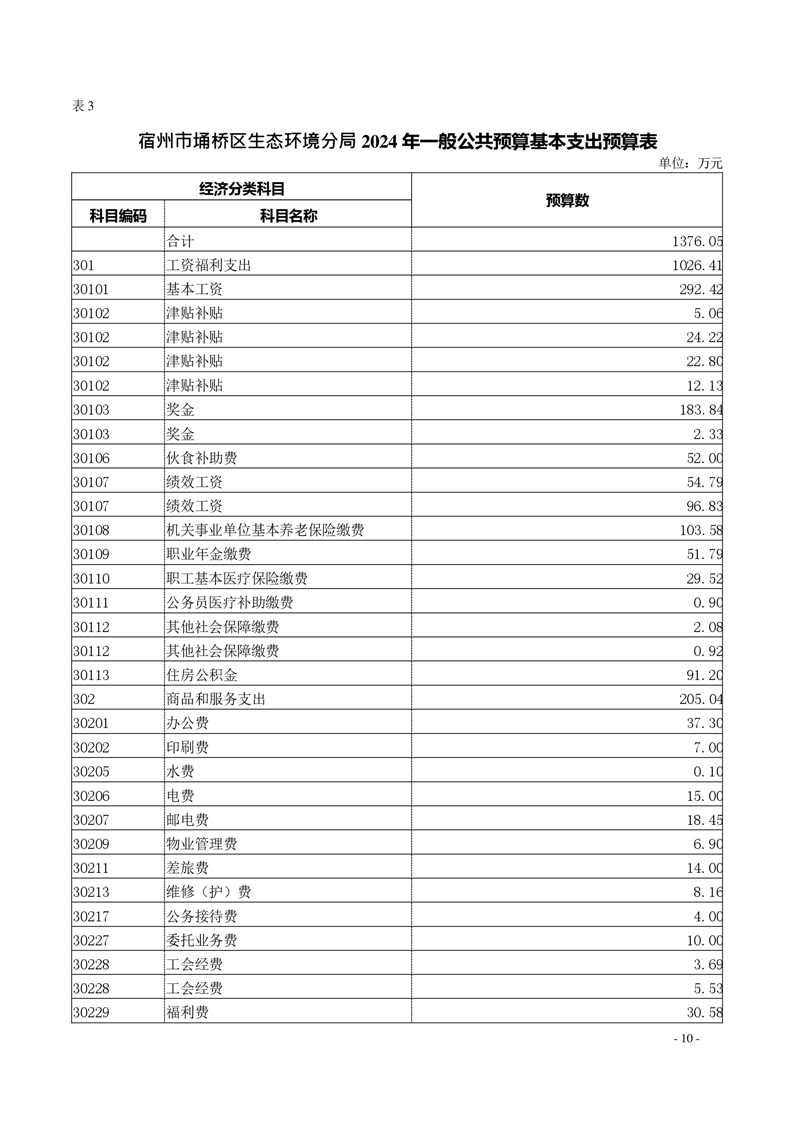 表 3

宿州市埇桥区生态环境分局 2024 年一般公共预算基本支出预算表

单位：万元

| 经济分类科目 | | 预算数 |
|---|---|---|
| 科目编码 | 科目名称 | |
| | 合计 | 1376.05 |
| 301 | 工资福利支出 | 1026.41 |
| 30101 | 基本工资 | 292.42 |
| 30102 | 津贴补贴 | 5.06 |
| 30102 | 津贴补贴 | 24.22 |
| 30102 | 津贴补贴 | 22.80 |
| 30102 | 津贴补贴 | 12.13 |
| 30103 | 奖金 | 183.84 |
| 30103 | 奖金 | 2.33 |
| 30106 | 伙食补助费 | 52.00 |
| 30107 | 绩效工资 | 54.79 |
| 30107 | 绩效工资 | 96.83 |
| 30108 | 机关事业单位基本养老保险缴费 | 103.58 |
| 30109 | 职业年金缴费 | 51.79 |
| 30110 | 职工基本医疗保险缴费 | 29.52 |
| 30111 | 公务员医疗补助缴费 | 0.90 |
| 30112 | 其他社会保障缴费 | 2.08 |
| 30112 | 其他社会保障缴费 | 0.92 |
| 30113 | 住房公积金 | 91.20 |
| 302 | 商品和服务支出 | 205.04 |
| 30201 | 办公费 | 37.30 |
| 30202 | 印刷费 | 7.00 |
| 30205 | 水费 | 0.10 |
| 30206 | 电费 | 15.00 |
| 30207 | 邮电费 | 18.45 |
| 30209 | 物业管理费 | 6.90 |
| 30211 | 差旅费 | 14.00 |
| 30213 | 维修（护）费 | 8.16 |
| 30217 | 公务接待费 | 4.00 |
| 30227 | 委托业务费 | 10.00 |
| 30228 | 工会经费 | 3.69 |
| 30228 | 工会经费 | 5.53 |
| 30229 | 福利费 | 30.58 |

- 10 -